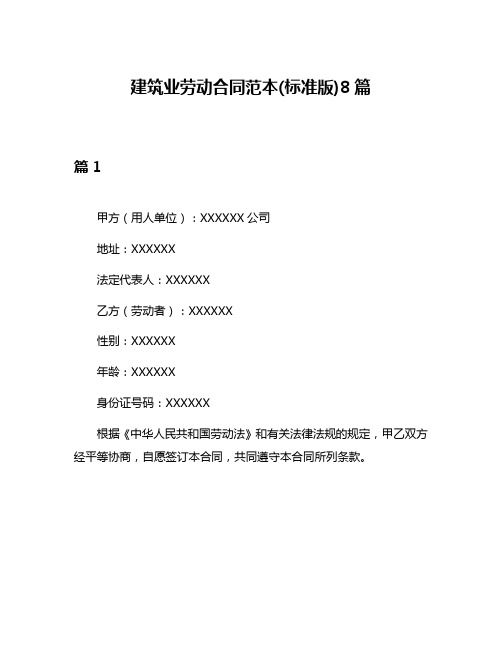 建筑业劳动合同范本(标准版)8篇

篇1

甲方（用人单位）：XXXXXX公司

地址：XXXXXX

法定代表人：XXXXXX

乙方（劳动者）：XXXXXX

性别：XXXXXX

年龄：XXXXXX

身份证号码：XXXXXX

根据《中华人民共和国劳动法》和有关法律法规的规定，甲乙双方经平等协商，自愿签订本合同，共同遵守本合同所列条款。